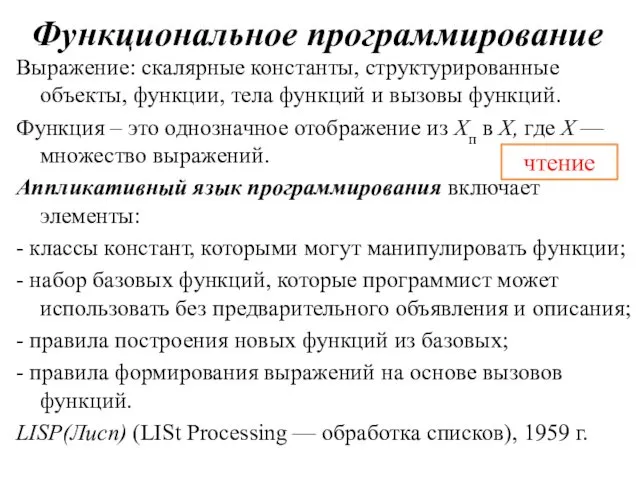 Функциональное программирование

Выражение: скалярные константы, структурированные объекты, функции, тела функций и вызовы функций.

Функция – это однозначное отображение из $X_п$ в $X$, где $X$ — множество выражений.

чтение

Аппликативный язык программирования включает элементы:

- классы констант, которыми могут манипулировать функции;

- набор базовых функций, которые программист может использовать без предварительного объявления и описания;

- правила построения новых функций из базовых;

- правила формирования выражений на основе вызовов функций.

LISP(Лисп) (LISt Processing — обработка списков), 1959 г.